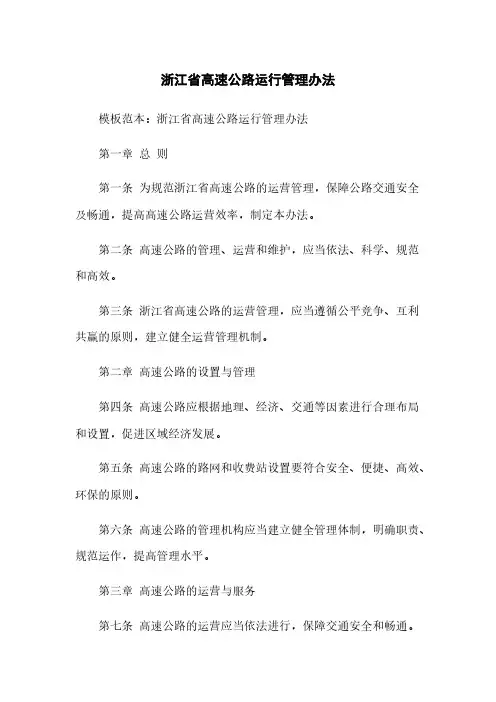 浙江省高速公路运行管理办法

模板范本：浙江省高速公路运行管理办法

第一章 总 则

第一条 为规范浙江省高速公路的运营管理，保障公路交通安全及畅通，提高高速公路运营效率，制定本办法。

第二条 高速公路的管理、运营和维护，应当依法、科学、规范和高效。

第三条 浙江省高速公路的运营管理，应当遵循公平竞争、互利共赢的原则，建立健全运营管理机制。

第二章 高速公路的设置与管理

第四条 高速公路应根据地理、经济、交通等因素进行合理布局和设置，促进区域经济发展。

第五条 高速公路的路网和收费站设置要符合安全、便捷、高效、环保的原则。

第六条 高速公路的管理机构应当建立健全管理体制，明确职责、规范运作，提高管理水平。

第三章 高速公路的运营与服务

第七条 高速公路的运营应当依法进行，保障交通安全和畅通。